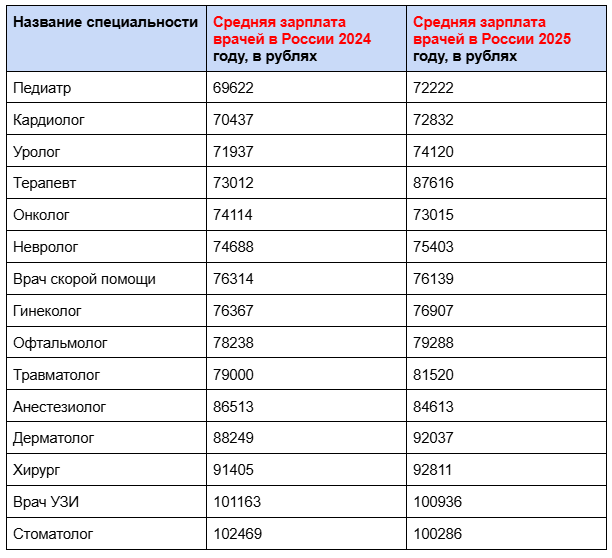 | Название специальности | Средняя зарплата врачей в России 2024 году, в рублях | Средняя зарплата врачей в России 2025 году, в рублях |
|---|---|---|
| Педиатр | 69622 | 72222 |
| Кардиолог | 70437 | 72832 |
| Уролог | 71937 | 74120 |
| Терапевт | 73012 | 87616 |
| Онколог | 74114 | 73015 |
| Невролог | 74688 | 75403 |
| Врач скорой помощи | 76314 | 76139 |
| Гинеколог | 76367 | 76907 |
| Офтальмолог | 78238 | 79288 |
| Травматолог | 79000 | 81520 |
| Анестезиолог | 86513 | 84613 |
| Дерматолог | 88249 | 92037 |
| Хирург | 91405 | 92811 |
| Врач УЗИ | 101163 | 100936 |
| Стоматолог | 102469 | 100286 |